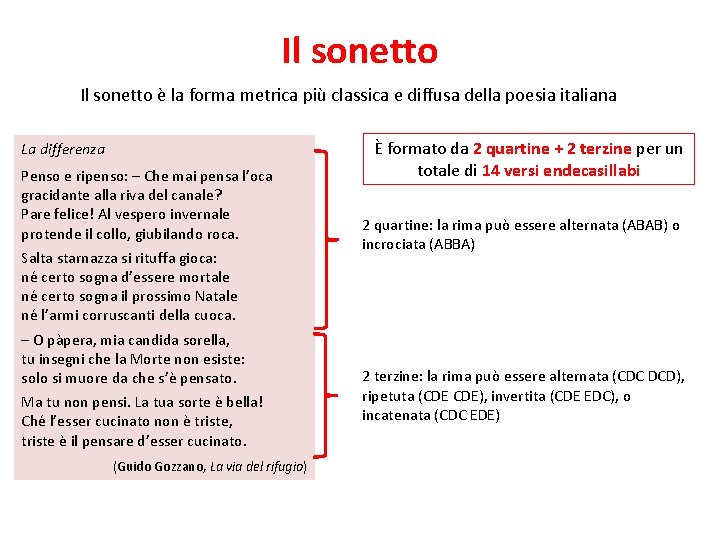 Il sonetto

Il sonetto è la forma metrica più classica e diffusa della poesia italiana

La differenza

Penso e ripenso: – Che mai pensa l'oca
gracidante alla riva del canale?
Pare felice! Al vespero invernale
protende il collo, giubilando roca.

Salta starnazza si rituffa gioca:
né certo sogna d'essere mortale
né certo sogna il prossimo Natale
né l'armi corruscanti della cuoca.

– O pàpera, mia candida sorella,
tu insegni che la Morte non esiste:
solo si muore da che s'è pensato.

Ma tu non pensi. La tua sorte è bella!
Ché l'esser cucinato non è triste,
triste è il pensare d'esser cucinato.

(Guido Gozzano, La via del rifugio)

È formato da 2 quartine + 2 terzine per un totale di 14 versi endecasillabi

2 quartine: la rima può essere alternata (ABAB) o incrociata (ABBA)

2 terzine: la rima può essere alternata (CDC DCD), ripetuta (CDE CDE), invertita (CDE EDC), o incatenata (CDC EDE)